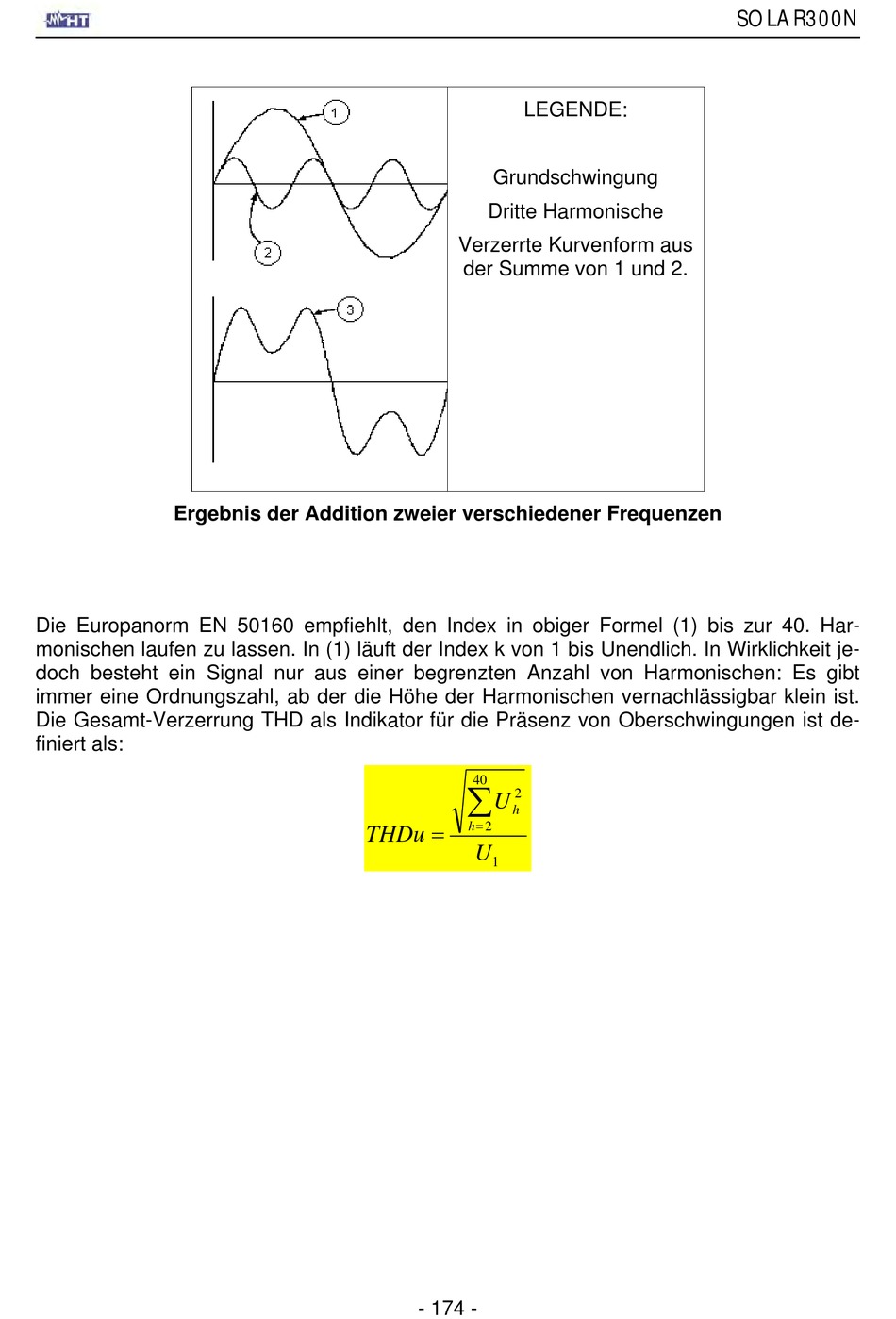 HT

SOLAR300N

1

2

3

LEGENDE:

Grundschwingung

Dritte Harmonische

Verzerrte Kurvenform aus der Summe von 1 und 2.

**Ergebnis der Addition zweier verschiedener Frequenzen**

Die Europanorm EN 50160 empfiehlt, den Index in obiger Formel (1) bis zur 40. Harmonischen laufen zu lassen. In (1) läuft der Index k von 1 bis Unendlich. In Wirklichkeit jedoch besteht ein Signal nur aus einer begrenzten Anzahl von Harmonischen: Es gibt immer eine Ordnungszahl, ab der die Höhe der Harmonischen vernachlässigbar klein ist. Die Gesamt-Verzerrung THD als Indikator für die Präsenz von Oberschwingungen ist definiert als:

$THDu = \frac{\sqrt{\sum_{h=2}^{40} U_h^2}}{U_1}$

- 174 -